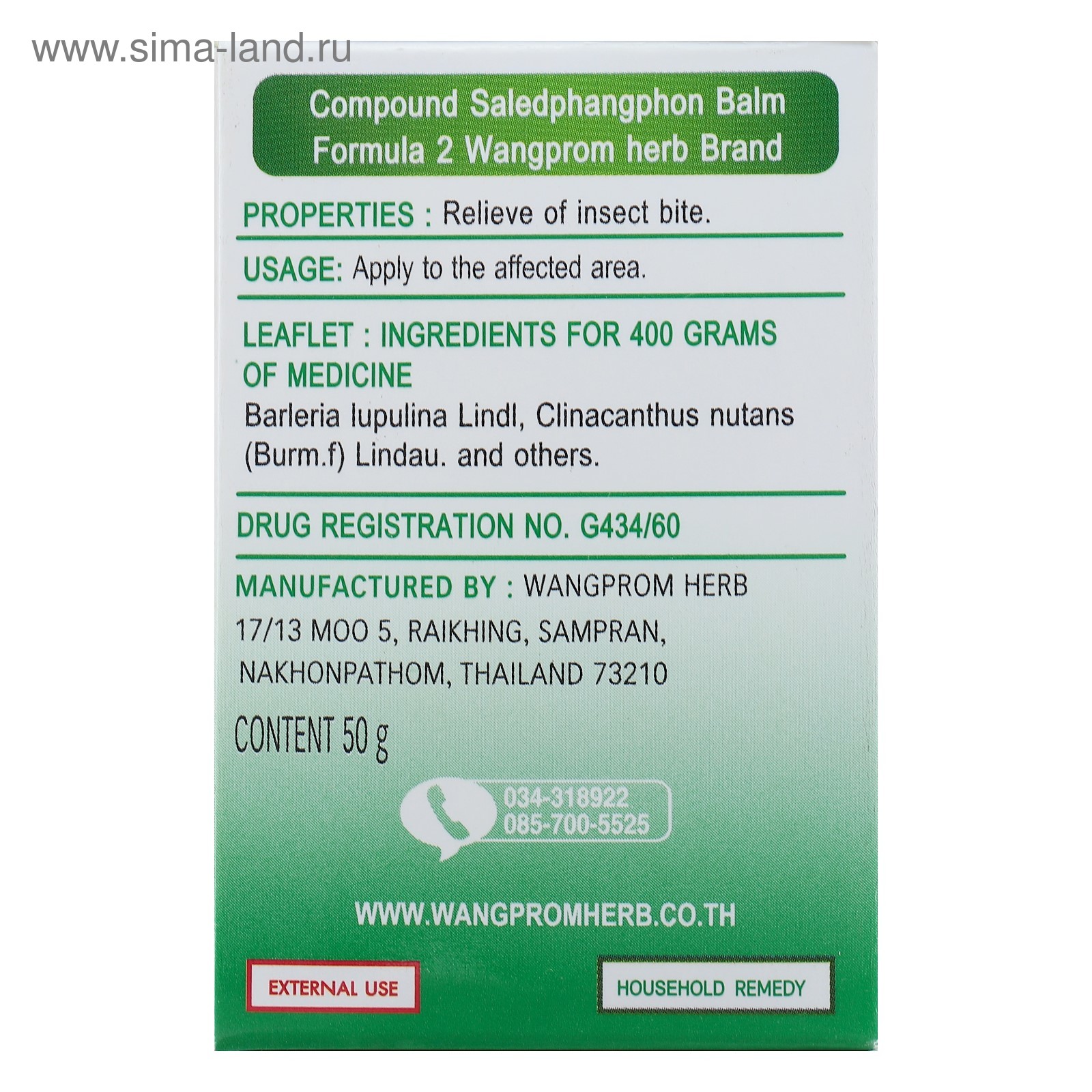 www.sima-land.ru

Compound Saledphangphon Balm Formula 2 Wangprom herb Brand

PROPERTIES : Relieve of insect bite.

USAGE: Apply to the affected area.

LEAFLET : INGREDIENTS FOR 400 GRAMS OF MEDICINE
Barleria lupulina Lindl, Clinacanthus nutans (Burm.f) Lindau. and others.

DRUG REGISTRATION NO. G434/60

MANUFACTURED BY : WANGPROM HERB
17/13 MOO 5, RAIKHING, SAMPRAN, NAKHONPATHOM, THAILAND 73210

CONTENT 50 g

034-318922
085-700-5525

WWW.WANGPROMHERB.CO.TH

EXTERNAL USE

HOUSEHOLD REMEDY